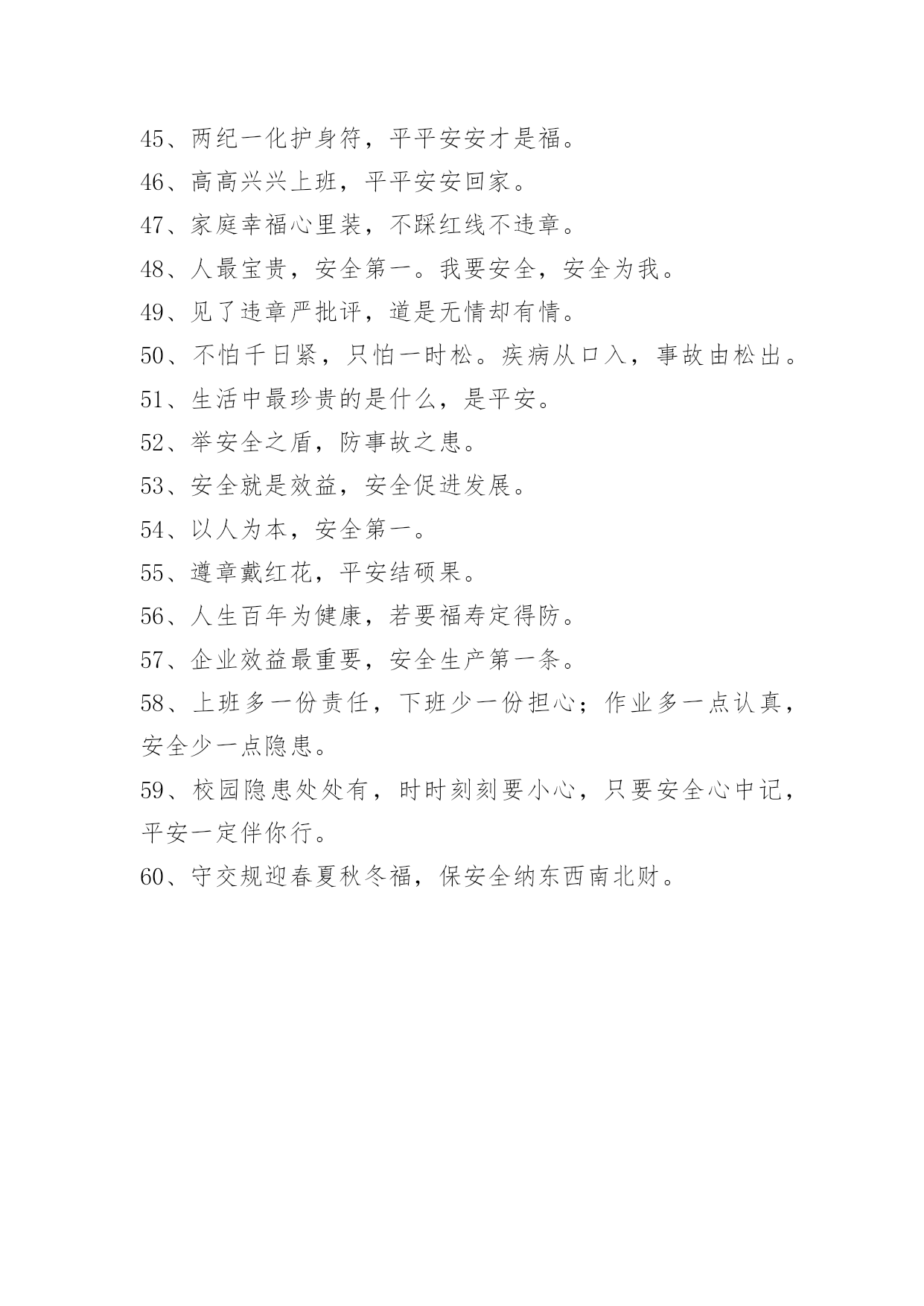 45、两纪一化护身符，平平安安才是福。

46、高高兴兴上班，平平安安回家。

47、家庭幸福心里装，不踩红线不违章。

48、人最宝贵，安全第一。我要安全，安全为我。

49、见了违章严批评，道是无情却有情。

50、不怕千日紧，只怕一时松。疾病从口入，事故由松出。

51、生活中最珍贵的是什么，是平安。

52、举安全之盾，防事故之患。

53、安全就是效益，安全促进发展。

54、以人为本，安全第一。

55、遵章戴红花，平安结硕果。

56、人生百年为健康，若要福寿定得防。

57、企业效益最重要，安全生产第一条。

58、上班多一份责任，下班少一份担心；作业多一点认真，安全少一点隐患。

59、校园隐患处处有，时时刻刻要小心，只要安全心中记，平安一定伴你行。

60、守交规迎春夏秋冬福，保安全纳东西南北财。